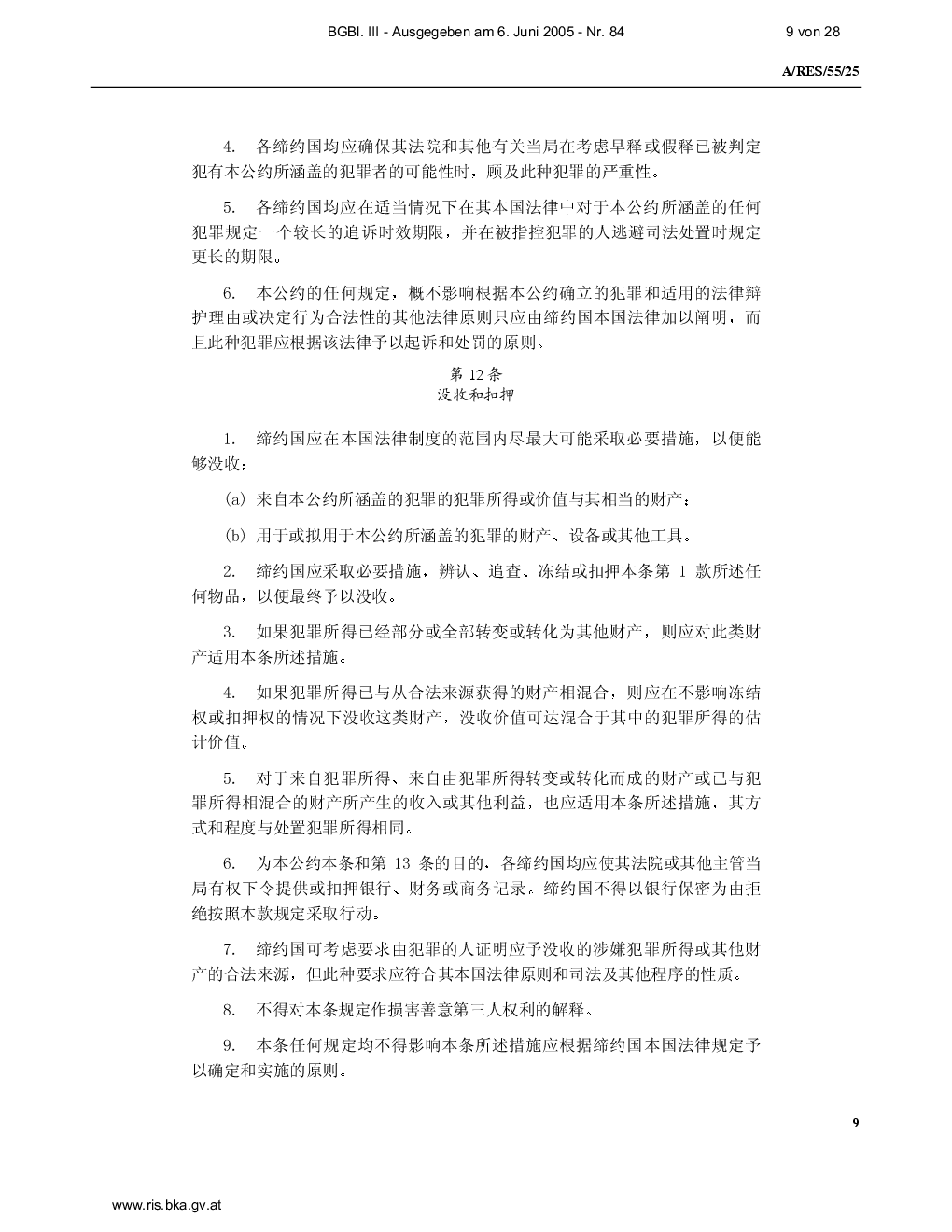 BGBl. III - Ausgegeben am 6. Juni 2005 - Nr. 84 9 von 28

A/RES/55/25

4. 各缔约国均应确保其法院和其他有关当局在考虑早释或假释已被判定犯有本公约所涵盖的犯罪者的可能性时，顾及此种犯罪的严重性。

5. 各缔约国均应在适当情况下在其本国法律中对于本公约所涵盖的任何犯罪规定一个较长的追诉时效期限，并在被指控犯罪的人逃避司法处置时规定更长的期限。

6. 本公约的任何规定，概不影响根据本公约确立的犯罪和适用的法律辩护理由或决定行为合法性的其他法律原则只应由缔约国本国法律加以阐明，而且此种犯罪应根据该法律予以起诉和处罚的原则。

第 12 条
没收和扣押

1. 缔约国应在本国法律制度的范围内尽最大可能采取必要措施，以便能够没收：

(a) 来自本公约所涵盖的犯罪的犯罪所得或价值与其相当的财产；

(b) 用于或拟用于本公约所涵盖的犯罪的财产、设备或其他工具。

2. 缔约国应采取必要措施，辨认、追查、冻结或扣押本条第 1 款所述任何物品，以便最终予以没收。

3. 如果犯罪所得已经部分或全部转变或转化为其他财产，则应对此类财产适用本条所述措施。

4. 如果犯罪所得已与从合法来源获得的财产相混合，则应在不影响冻结权或扣押权的情况下没收这类财产，没收价值可达混合于其中的犯罪所得的估计价值。

5. 对于来自犯罪所得、来自由犯罪所得转变或转化而成的财产或已与犯罪所得相混合的财产所产生的收入或其他利益，也应适用本条所述措施，其方式和程度与处置犯罪所得相同。

6. 为本公约本条和第 13 条的目的，各缔约国均应使其法院或其他主管当局有权下令提供或扣押银行、财务或商务记录。缔约国不得以银行保密为由拒绝按照本款规定采取行动。

7. 缔约国可考虑要求由犯罪的人证明应予没收的涉嫌犯罪所得或其他财产的合法来源，但此种要求应符合其本国法律原则和司法及其他程序的性质。

8. 不得对本条规定作损害善意第三人权利的解释。

9. 本条任何规定均不得影响本条所述措施应根据缔约国本国法律规定予以确定和实施的原则。

9

www.ris.bka.gv.at